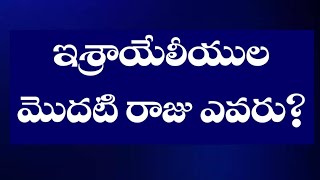 ఇశ్రాయేలీయుల
మొదటి రాజు ఎవరు?